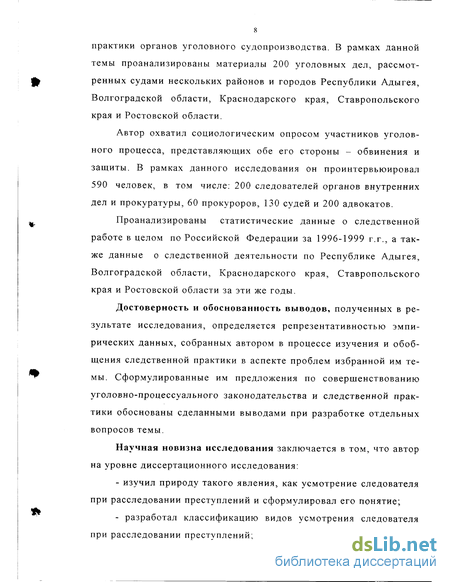 8

практики органов уголовного судопроизводства. В рамках данной темы проанализированы материалы 200 уголовных дел, рассмотренных судами нескольких районов и городов Республики Адыгея, Волгоградской области, Краснодарского края, Ставропольского края и Ростовской области.

Автор охватил социологическим опросом участников уголовного процесса, представляющих обе его стороны – обвинения и защиты. В рамках данного исследования он проинтервьюировал 590 человек, в том числе: 200 следователей органов внутренних дел и прокуратуры, 60 прокуроров, 130 судей и 200 адвокатов.

Проанализированы статистические данные о следственной работе в целом по Российской Федерации за 1996-1999 г.г., а также данные о следственной деятельности по Республике Адыгея, Волгоградской области, Краснодарского края, Ставропольского края и Ростовской области за эти же годы.

Достоверность и обоснованность выводов, полученных в результате исследования, определяется репрезентативностью эмпирических данных, собранных автором в процессе изучения и обобщения следственной практики в аспекте проблем избранной им темы. Сформулированные им предложения по совершенствованию уголовно-процессуального законодательства и следственной практики обоснованы сделанными выводами при разработке отдельных вопросов темы.

Научная новизна исследования заключается в том, что автор на уровне диссертационного исследования:

- изучил природу такого явления, как усмотрение следователя при расследовании преступлений и сформулировал его понятие;

- разработал классификацию видов усмотрения следователя при расследовании преступлений;

dsLib.net
библиотека диссертаций